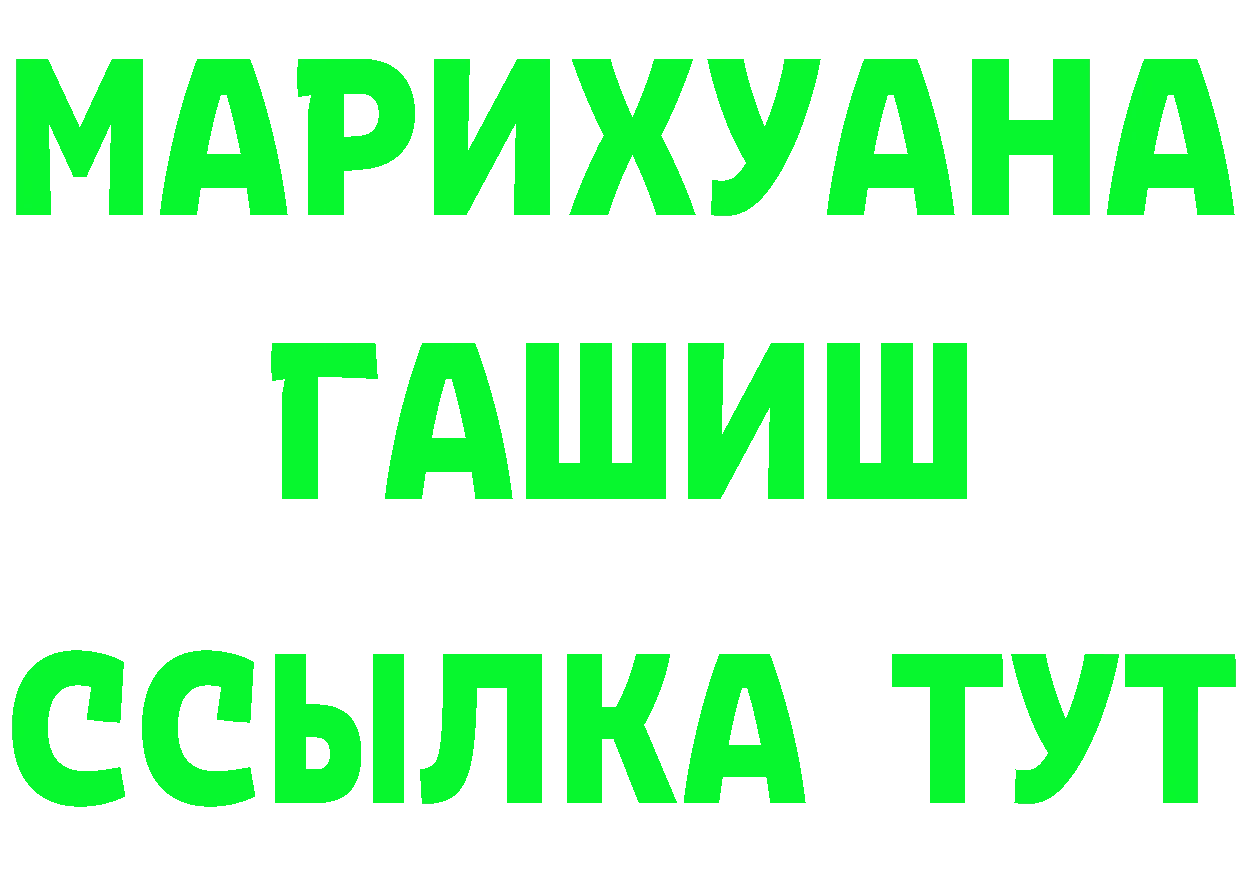 МАРИХУАНА
ГАШИШ
ССЫЛКА ТУТ